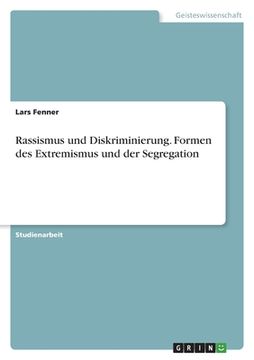 Geisteswissenschaft

Lars Fenner

Rassismus und Diskriminierung. Formen des Extremismus und der Segregation

Studienarbeit

GRIN